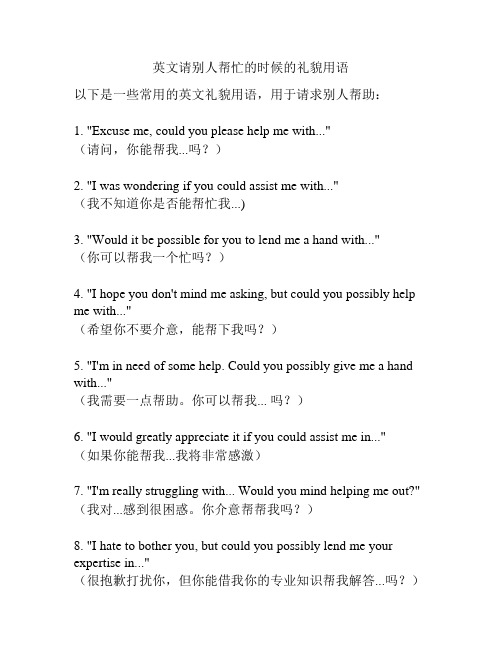 英文请别人帮忙的时候的礼貌用语

以下是一些常用的英文礼貌用语，用于请求别人帮助：

1. "Excuse me, could you please help me with..."
（请问，你能帮我...吗？）

2. "I was wondering if you could assist me with..."
（我不知道你是否能帮忙我...)

3. "Would it be possible for you to lend me a hand with..."
（你可以帮我一个忙吗？）

4. "I hope you don't mind me asking, but could you possibly help me with..."
（希望你不要介意，能帮下我吗？）

5. "I'm in need of some help. Could you possibly give me a hand with..."
（我需要一点帮助。你可以帮我... 吗？）

6. "I would greatly appreciate it if you could assist me in..."
（如果你能帮我...我将非常感激）

7. "I'm really struggling with... Would you mind helping me out?"
（我对...感到很困惑。你介意帮帮我吗？）

8. "I hate to bother you, but could you possibly lend me your expertise in..."
（很抱歉打扰你，但你能借我你的专业知识帮我解答...吗？）